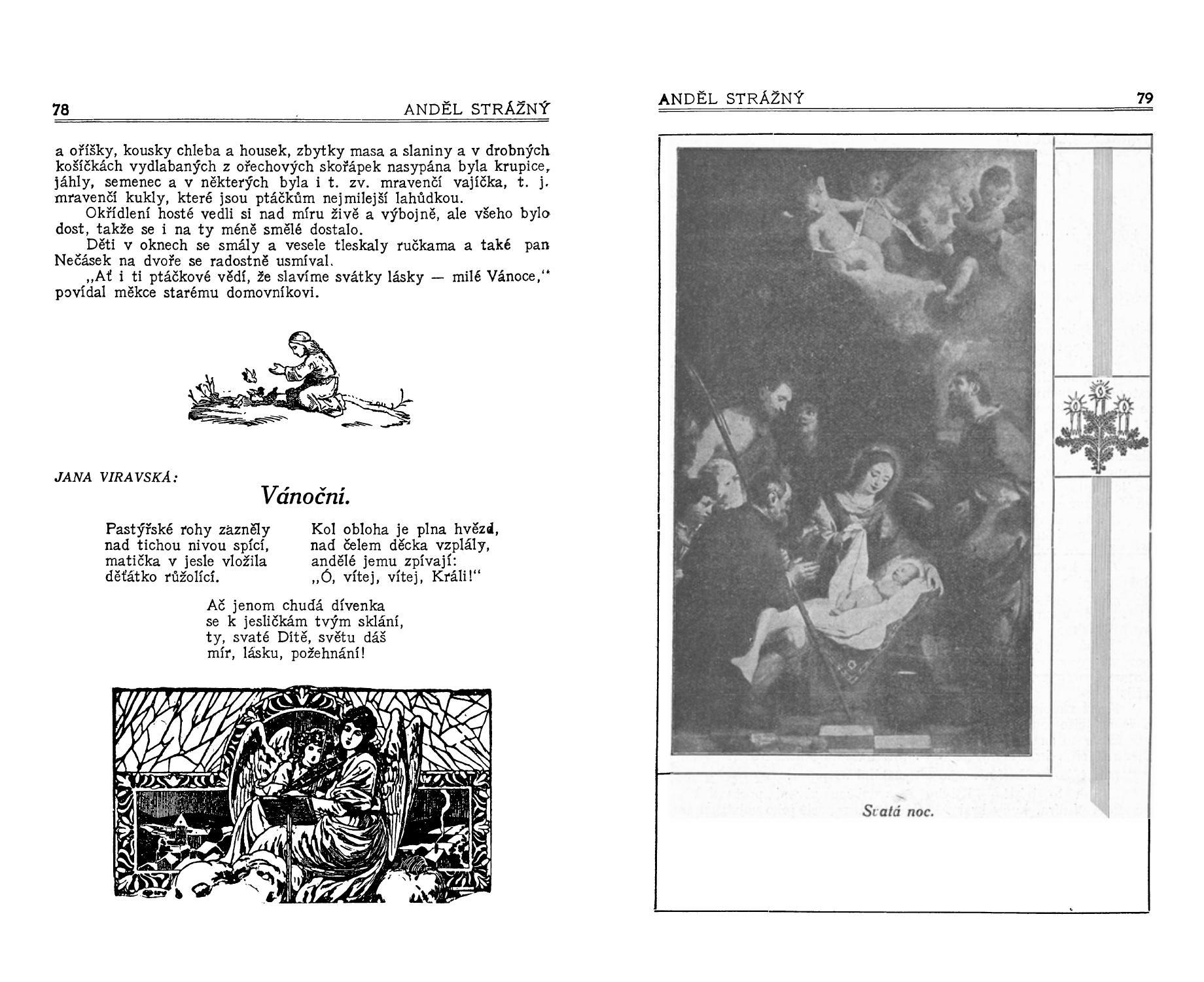 78

ANDĚL STRÁŽNÝ

a oříšky, kousky chleba a housek, zbytky masa a slaniny a v drobných košíčkách vydlabaných z ořechových skořápek nasypána byla krupice, jáhly, semenec a v některých byla i t. zv. mravenčí vajíčka, t. j. mravenčí kukly, které jsou ptáčkům nejmilejší lahůdkou.

Okřídlení hosté vedli si nad míru živě a výbojně, ale všeho bylo dost, takže se i na ty méně smělé dostalo.

Děti v oknech se smály a vesele tleskaly ručkama a také pan Nečásek na dvoře se radostně usmíval.

„Ať i ti ptáčkové vědí, že slavíme svátky lásky — milé Vánoce,“ povídal měkce starému domovníkovi.

JANA VIRAVSKÁ:

Vánoční.

Pastýřské rohy zazněly
nad tichou nivou spící,
matička v jesle vložila
děťátko růžolící.

Kol obloha je plna hvězd,
nad čelem děcka vzplály,
andělé jemu zpívají:
„Ó, vítej, vítej, Králi!“

Ač jenom chudá dívenka
se k jesličkám tvým sklání,
ty, svaté Dítě, světu dáš
mír, lásku, požehnání!

ANDĚL STRÁŽNÝ

79

Svatá noc.